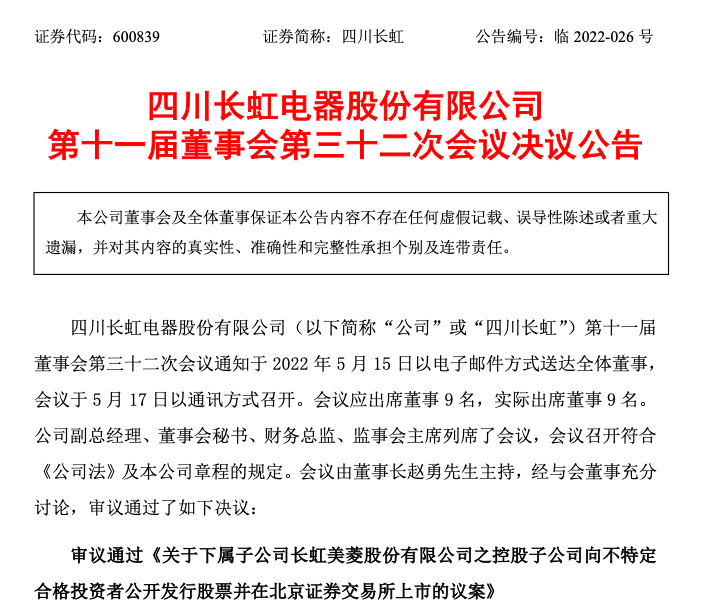 证券代码：600839　　　　证券简称：四川长虹　　　　公告编号：临 2022-026 号

四川长虹电器股份有限公司
第十一届董事会第三十二次会议决议公告

本公司董事会及全体董事保证本公告内容不存在任何虚假记载、误导性陈述或者重大遗漏，并对其内容的真实性、准确性和完整性承担个别及连带责任。

四川长虹电器股份有限公司（以下简称“公司”或“四川长虹”）第十一届董事会第三十二次会议通知于 2022 年 5 月 15 日以电子邮件方式送达全体董事，会议于 5 月 17 日以通讯方式召开。会议应出席董事 9 名，实际出席董事 9 名。公司副总经理、董事会秘书、财务总监、监事会主席列席了会议，会议召开符合《公司法》及本公司章程的规定。会议由董事长赵勇先生主持，经与会董事充分讨论，审议通过了如下决议：

审议通过《关于下属子公司长虹美菱股份有限公司之控股子公司向不特定合格投资者公开发行股票并在北京证券交易所上市的议案》